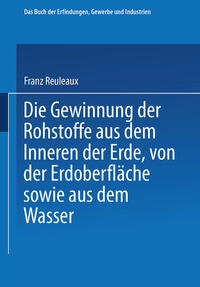 Das Buch der Erfindungen, Gewerbe und Industrien

Franz Reuleaux

Die Gewinnung der Rohstoffe aus dem Inneren der Erde, von der Erdoberfläche sowie aus dem Wasser